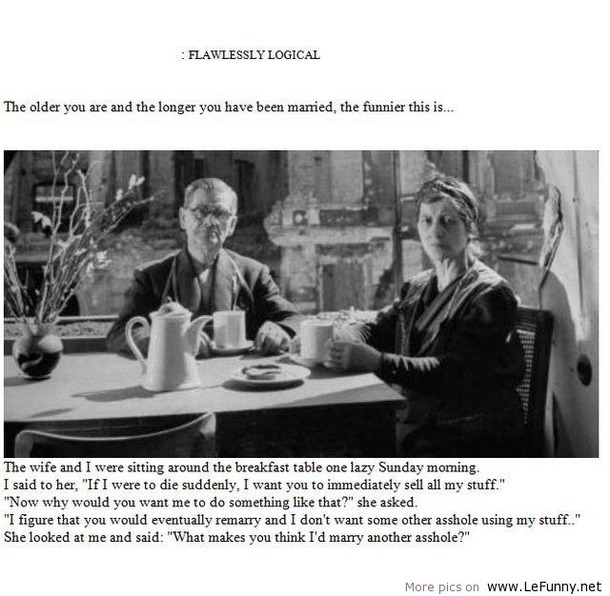 : FLAWLESSLY LOGICAL

The older you are and the longer you have been married, the funnier this is...

The wife and I were sitting around the breakfast table one lazy Sunday morning.
I said to her, "If I were to die suddenly, I want you to immediately sell all my stuff."
"Now why would you want me to do something like that?" she asked.
"I figure that you would eventually remarry and I don't want some other asshole using my stuff.."
She looked at me and said: "What makes you think I'd marry another asshole?"

More pics on www.LeFunny.net